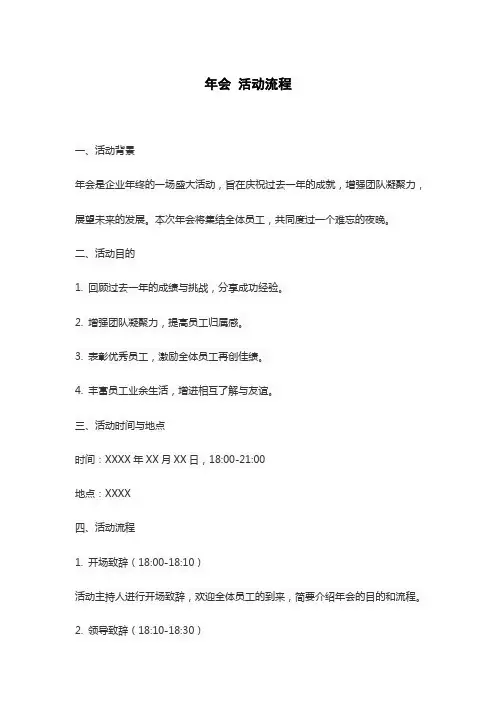 年会 活动流程

一、活动背景

年会是企业年终的一场盛大活动，旨在庆祝过去一年的成就，增强团队凝聚力，展望未来的发展。本次年会将集结全体员工，共同度过一个难忘的夜晚。

二、活动目的

1. 回顾过去一年的成绩与挑战，分享成功经验。

2. 增强团队凝聚力，提高员工归属感。

3. 表彰优秀员工，激励全体员工再创佳绩。

4. 丰富员工业余生活，增进相互了解与友谊。

三、活动时间与地点

时间：XXXX 年 XX 月 XX 日，18:00-21:00

地点：XXXX

四、活动流程

1. 开场致辞（18:00-18:10）

活动主持人进行开场致辞，欢迎全体员工的到来，简要介绍年会的目的和流程。

2. 领导致辞（18:10-18:30）